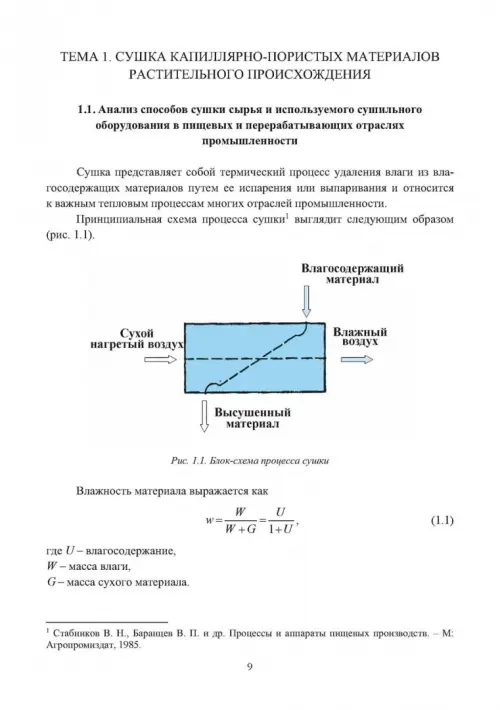 ТЕМА 1. СУШКА КАПИЛЛЯРНО-ПОРИСТЫХ МАТЕРИАЛОВ РАСТИТЕЛЬНОГО ПРОИСХОЖДЕНИЯ

1.1. Анализ способов сушки сырья и используемого сушильного оборудования в пищевых и перерабатывающих отраслях промышленности

Сушка представляет собой термический процесс удаления влаги из влагосодержащих материалов путем ее испарения или выпаривания и относится к важным тепловым процессам многих отраслей промышленности.

Принципиальная схема процесса сушки$^1$ выглядит следующим образом (рис. 1.1).

Влагосодержащий материал

Сухой нагретый воздух

Влажный воздух

Высушенный материал

Рис. 1.1. Блок-схема процесса сушки

Влажность материала выражается как

$w = \frac{W}{W+G} = \frac{U}{1+U}$, (1.1)

где $U$ – влагосодержание,
$W$ – масса влаги,
$G$ – масса сухого материала.

$^1$ Стабников В. Н., Баранцев В. П. и др. Процессы и аппараты пищевых производств. – М: Агропромиздат, 1985.

9